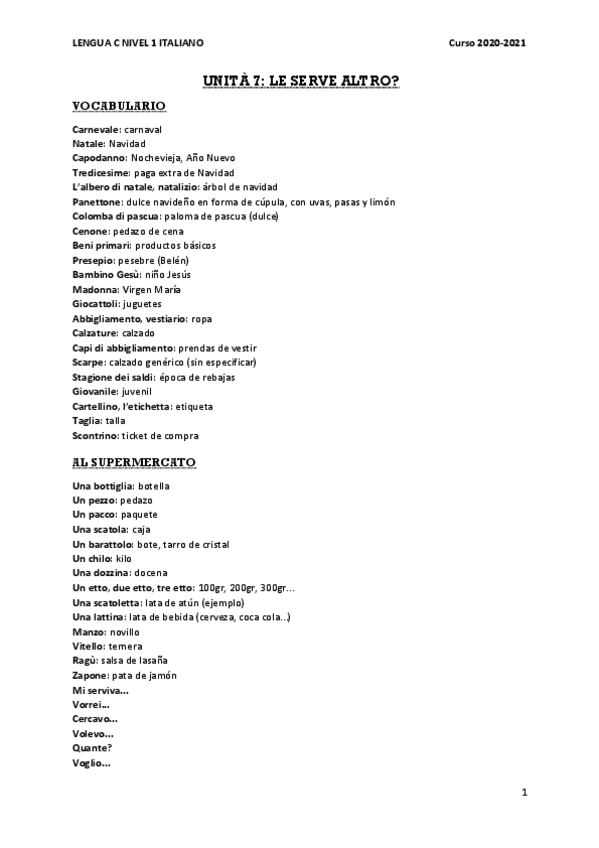 LENGUA C NIVEL 1 ITALIANO

Curso 2020-2021

UNITÀ 7: LE SERVE ALTRO?

VOCABULARIO

Carnevale: carnaval
Natale: Navidad
Capodanno: Nochevieja, Año Nuevo
Tredicesime: paga extra de Navidad
L'albero di natale, natalizio: árbol de navidad
Panettone: dulce navideño en forma de cúpula, con uvas, pasas y limón
Colomba di pascua: paloma de pascua (dulce)
Cenone: pedazo de cena
Beni primari: productos básicos
Presepio: pesebre (Belén)
Bambino Gesù: niño Jesús
Madonna: Virgen María
Giocattoli: juguetes
Abbigliamento, vestiario: ropa
Calzature: calzado
Capi di abbigliamento: prendas de vestir
Scarpe: calzado genérico (sin especificar)
Stagione dei saldi: época de rebajas
Giovanile: juvenil
Cartellino, l'etichetta: etiqueta
Taglia: talla
Scontrino: ticket de compra

AL SUPERMERCATO

Una bottiglia: botella
Un pezzo: pedazo
Un pacco: paquete
Una scatola: caja
Un barattolo: bote, tarro de cristal
Un chilo: kilo
Una dozzina: docena
Un etto, due etto, tre etto: 100gr, 200gr, 300gr…
Una scatoletta: lata de atún (ejemplo)
Una lattina: lata de bebida (cerveza, coca cola…)
Manzo: novillo
Vitello: ternera
Ragù: salsa de lasaña
Zapone: pata de jamón
Mi serviva…
Vorrei…
Cercavo…
Volevo…
Quante?
Voglio…

1